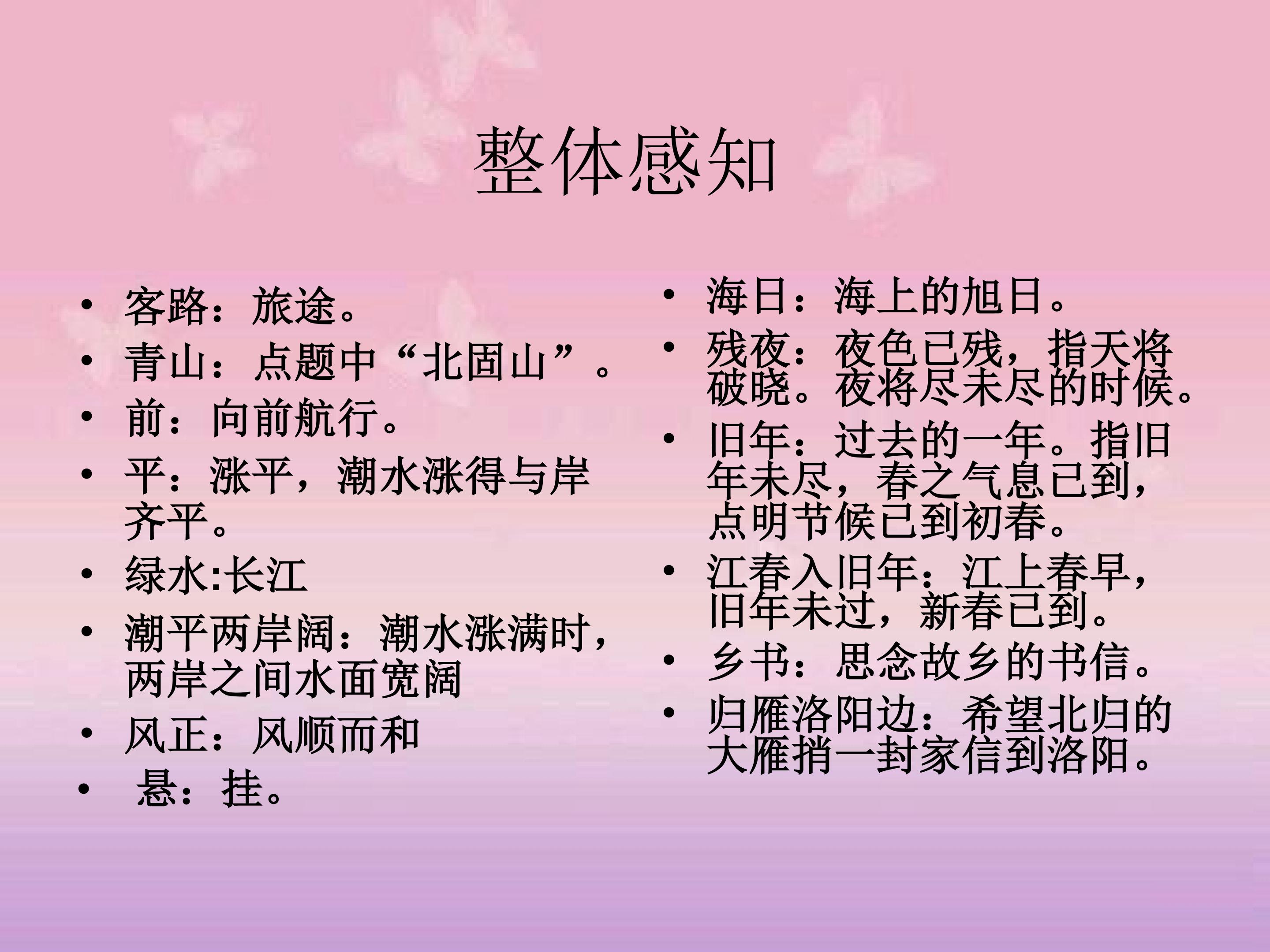 整体感知

• 客路：旅途。
• 青山：点题中“北固山”。
• 前：向前航行。
• 平：涨平，潮水涨得与岸齐平。
• 绿水:长江
• 潮平两岸阔：潮水涨满时，两岸之间水面宽阔
• 风正：风顺而和
• 悬：挂。

• 海日：海上的旭日。
• 残夜：夜色已残，指天将破晓。夜将尽未尽的时候。
• 旧年：过去的一年。指旧年未尽，春之气息已到，点明节候已到初春。
• 江春入旧年：江上春早，旧年未过，新春已到。
• 乡书：思念故乡的书信。
• 归雁洛阳边：希望北归的大雁捎一封家信到洛阳。